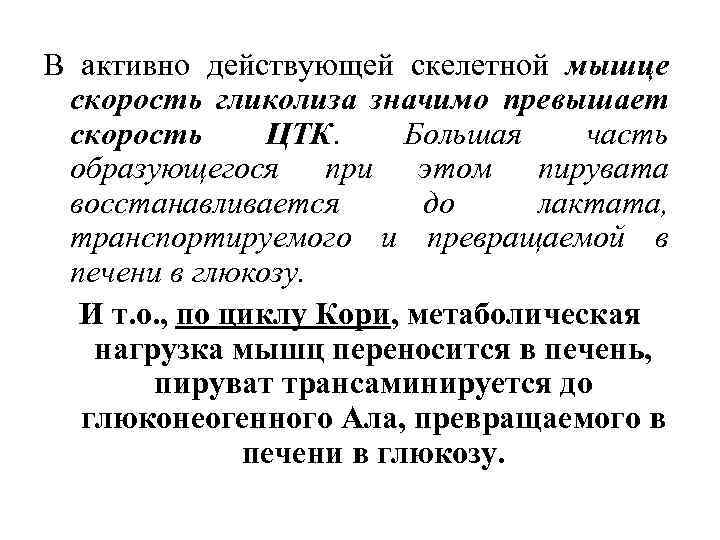 В активно действующей скелетной мышце скорость гликолиза значимо превышает скорость ЦТК. Большая часть образующегося при этом пирувата восстанавливается до лактата, транспортируемого и превращаемой в печени в глюкозу.

И т.о., по циклу Кори, метаболическая нагрузка мышц переносится в печень, пируват трансаминируется до глюконеогенного Ала, превращаемого в печени в глюкозу.